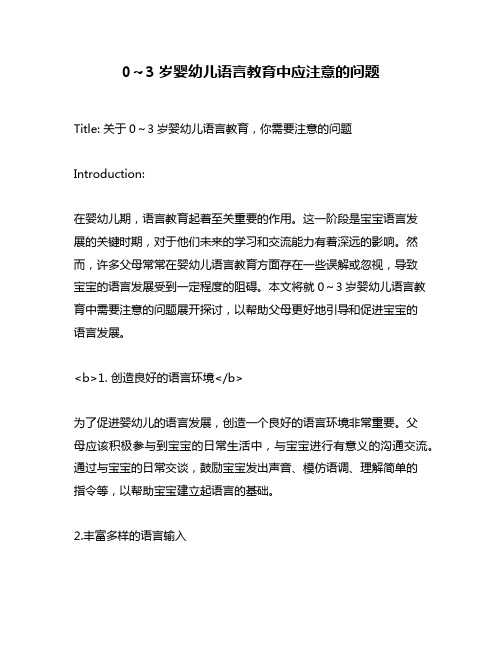 0～3 岁婴幼儿语言教育中应注意的问题

Title: 关于 0～3 岁婴幼儿语言教育，你需要注意的问题

Introduction:

在婴幼儿期，语言教育起着至关重要的作用。这一阶段是宝宝语言发展的关键时期，对于他们未来的学习和交流能力有着深远的影响。然而，许多父母常常在婴幼儿语言教育方面存在一些误解或忽视，导致宝宝的语言发展受到一定程度的阻碍。本文将就 0～3 岁婴幼儿语言教育中需要注意的问题展开探讨，以帮助父母更好地引导和促进宝宝的语言发展。

<b>1. 创造良好的语言环境</b>

为了促进婴幼儿的语言发展，创造一个良好的语言环境非常重要。父母应该积极参与到宝宝的日常生活中，与宝宝进行有意义的沟通交流。通过与宝宝的日常交谈，鼓励宝宝发出声音、模仿语调、理解简单的指令等，以帮助宝宝建立起语言的基础。

2.丰富多样的语言输入